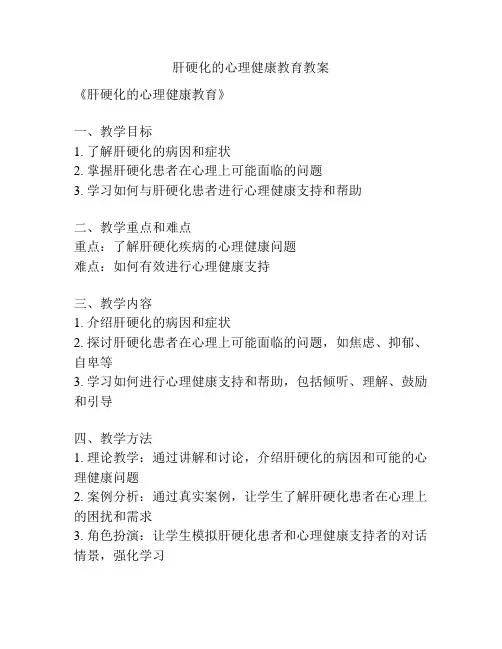 肝硬化的心理健康教育教案

《肝硬化的心理健康教育》

一、教学目标
1. 了解肝硬化的病因和症状
2. 掌握肝硬化患者在心理上可能面临的问题
3. 学习如何与肝硬化患者进行心理健康支持和帮助

二、教学重点和难点
重点：了解肝硬化疾病的心理健康问题
难点：如何有效进行心理健康支持

三、教学内容
1. 介绍肝硬化的病因和症状
2. 探讨肝硬化患者在心理上可能面临的问题，如焦虑、抑郁、自卑等
3. 学习如何进行心理健康支持和帮助，包括倾听、理解、鼓励和引导

四、教学方法
1. 理论教学：通过讲解和讨论，介绍肝硬化的病因和可能的心理健康问题
2. 案例分析：通过真实案例，让学生了解肝硬化患者在心理上的困扰和需求
3. 角色扮演：让学生模拟肝硬化患者和心理健康支持者的对话情景，强化学习